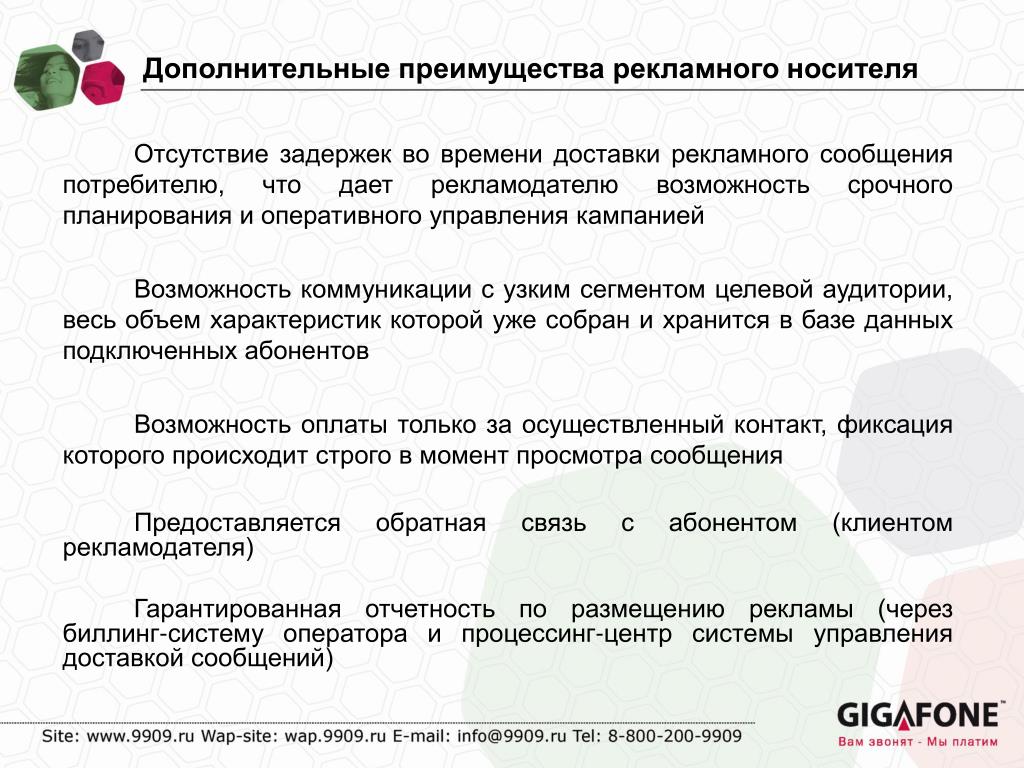 Дополнительные преимущества рекламного носителя

Отсутствие задержек во времени доставки рекламного сообщения потребителю, что дает рекламодателю возможность срочного планирования и оперативного управления кампанией

Возможность коммуникации с узким сегментом целевой аудитории, весь объем характеристик которой уже собран и хранится в базе данных подключенных абонентов

Возможность оплаты только за осуществленный контакт, фиксация которого происходит строго в момент просмотра сообщения

Предоставляется обратная связь с абонентом (клиентом рекламодателя)

Гарантированная отчетность по размещению рекламы (через биллинг-систему оператора и процессинг-центр системы управления доставкой сообщений)

Site: www.9909.ru Wap-site: wap.9909.ru E-mail: info@9909.ru Tel: 8-800-200-9909

GIGAFONE
Вам звонят - Мы платим